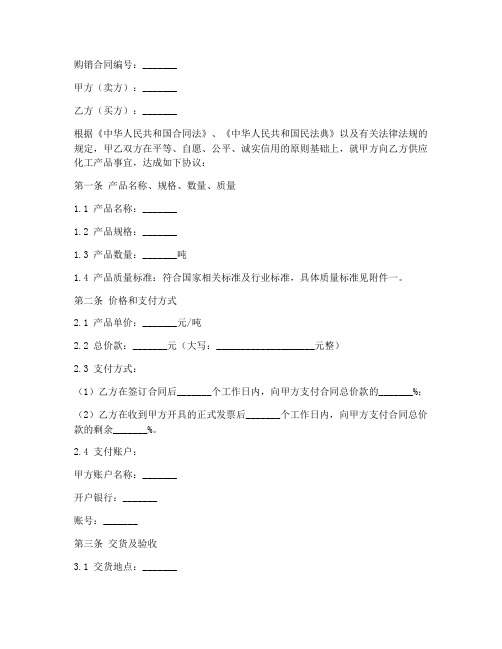 购销合同编号：_______

甲方（卖方）：_______

乙方（买方）：_______

根据《中华人民共和国合同法》、《中华人民共和国民法典》以及有关法律法规的规定，甲乙双方在平等、自愿、公平、诚实信用的原则基础上，就甲方向乙方供应化工产品事宜，达成如下协议：

第一条 产品名称、规格、数量、质量

1.1 产品名称：_______

1.2 产品规格：_______

1.3 产品数量：_______吨

1.4 产品质量标准：符合国家相关标准及行业标准，具体质量标准见附件一。

第二条 价格和支付方式

2.1 产品单价：_______元/吨

2.2 总价款：_______元（大写：____________________元整）

2.3 支付方式：

（1）乙方在签订合同后_______个工作日内，向甲方支付合同总价款的_______%；

（2）乙方在收到甲方开具的正式发票后_______个工作日内，向甲方支付合同总价款的剩余_______%。

2.4 支付账户：

甲方账户名称：_______

开户银行：_______

账号：_______

第三条 交货及验收

3.1 交货地点：_______